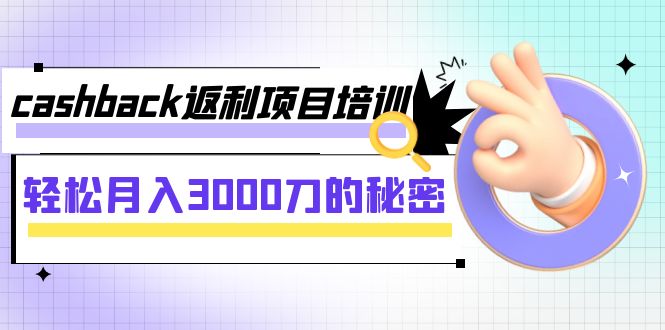 cashback返利项目培训

轻松月入3000刀的秘密